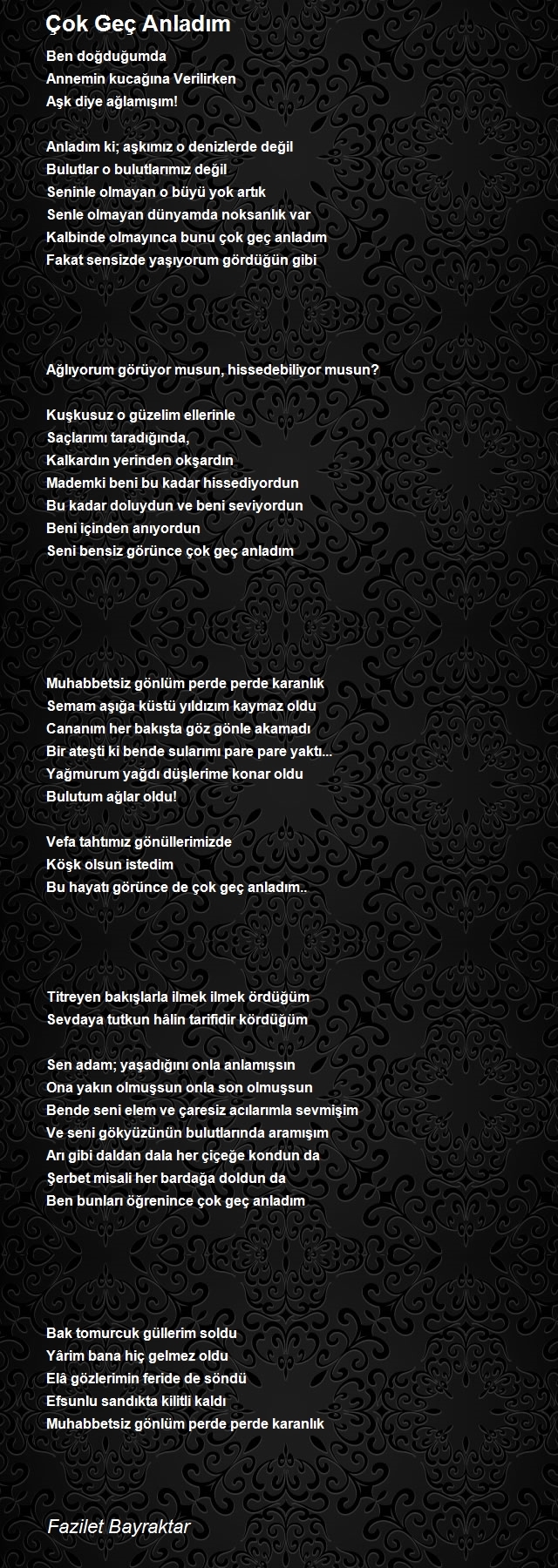 Çok Geç Anladım

Ben doğduğumda
Annemin kucağına Verilirken
Aşk diye ağlamışım!

Anladım ki; aşkımız o denizlerde değil
Bulutlar o bulutlarımız değil
Seninle olmayan o büyü yok artık
Senle olmayan dünyamda noksanlık var
Kalbinde olmayınca bunu çok geç anladım
Fakat sensizde yaşıyorum gördüğün gibi

Ağlıyorum görüyor musun, hissedebiliyor musun?

Kuşkusuz o güzelim ellerinle
Saçlarımı taradığında,
Kalkardın yerinden okşardın
Mademki beni bu kadar hissediyordun
Bu kadar doluydun ve beni seviyordun
Beni içinden anıyordun
Seni bensiz görünce çok geç anladım

Muhabbetsiz gönlüm perde perde karanlık
Semam aşığa küstü yıldızım kaymaz oldu
Cananım her bakışta göz gönle akamadı
Bir ateşti ki bende sularımı pare pare yaktı...
Yağmurum yağdı düşlerime konar oldu
Bulutum ağlar oldu!

Vefa tahtımız gönüllerimizde
Köşk olsun istedim
Bu hayatı görünce de çok geç anladım..

Titreyen bakışlarla ilmek ilmek ördüğüm
Sevdaya tutkun hâlin tarifidir kördüğüm

Sen adam; yaşadığını onla anlamışsın
Ona yakın olmuşsun onla son olmuşsun
Bende seni elem ve çaresiz acılarımla sevmişim
Ve seni gökyüzünün bulutlarında aramışım
Arı gibi daldan dala her çiçeğe kondun da
Şerbet misali her bardağa doldun da
Ben bunları öğrenince çok geç anladım

Bak tomurcuk güllerim soldu
Yârim bana hiç gelmez oldu
Elâ gözlerimin feride de söndü
Efsunlu sandıkta kilitli kaldı
Muhabbetsiz gönlüm perde perde karanlık

Fazilet Bayraktar